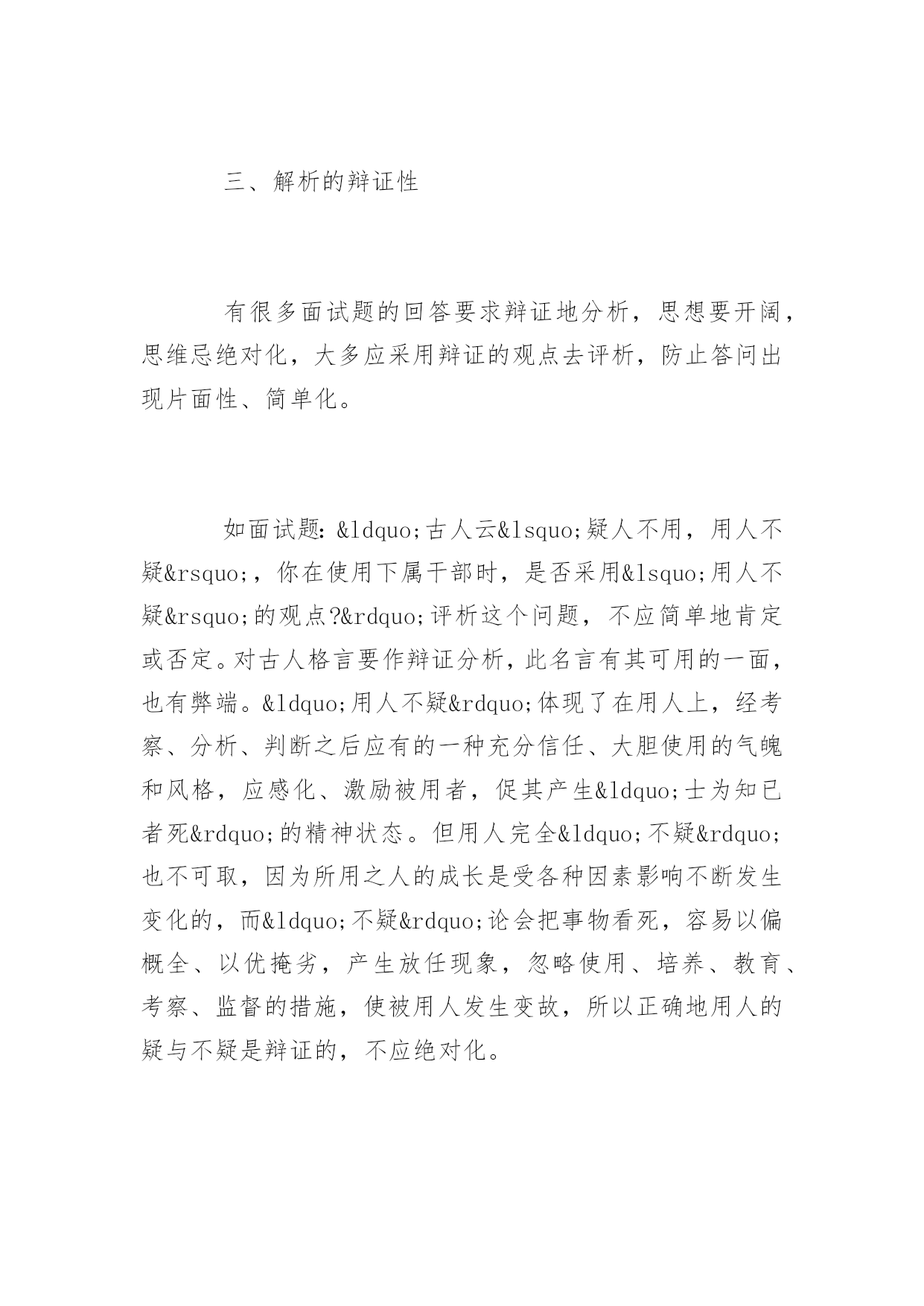 三、解析的辩证性

有很多面试题的回答要求辩证地分析，思想要开阔，思维忌绝对化，大多应采用辩证的观点去评析，防止答问出现片面性、简单化。

如面试题：&ldquo;古人云&lsquo;疑人不用，用人不疑&rsquo;，你在使用下属干部时，是否采用&lsquo;用人不疑&rsquo;的观点?&rdquo;评析这个问题，不应简单地肯定或否定。对古人格言要作辩证分析，此名言有其可用的一面，也有弊端。&ldquo;用人不疑&rdquo;体现了在用人上，经考察、分析、判断之后应有的一种充分信任、大胆使用的气魄和风格，应感化、激励被用者，促其产生&ldquo;士为知已者死&rdquo;的精神状态。但用人完全&ldquo;不疑&rdquo;也不可取，因为所用之人的成长是受各种因素影响不断发生变化的，而&ldquo;不疑&rdquo;论会把事物看死，容易以偏概全、以优掩劣，产生放任现象，忽略使用、培养、教育、考察、监督的措施，使被用人发生变故，所以正确地用人的疑与不疑是辩证的，不应绝对化。